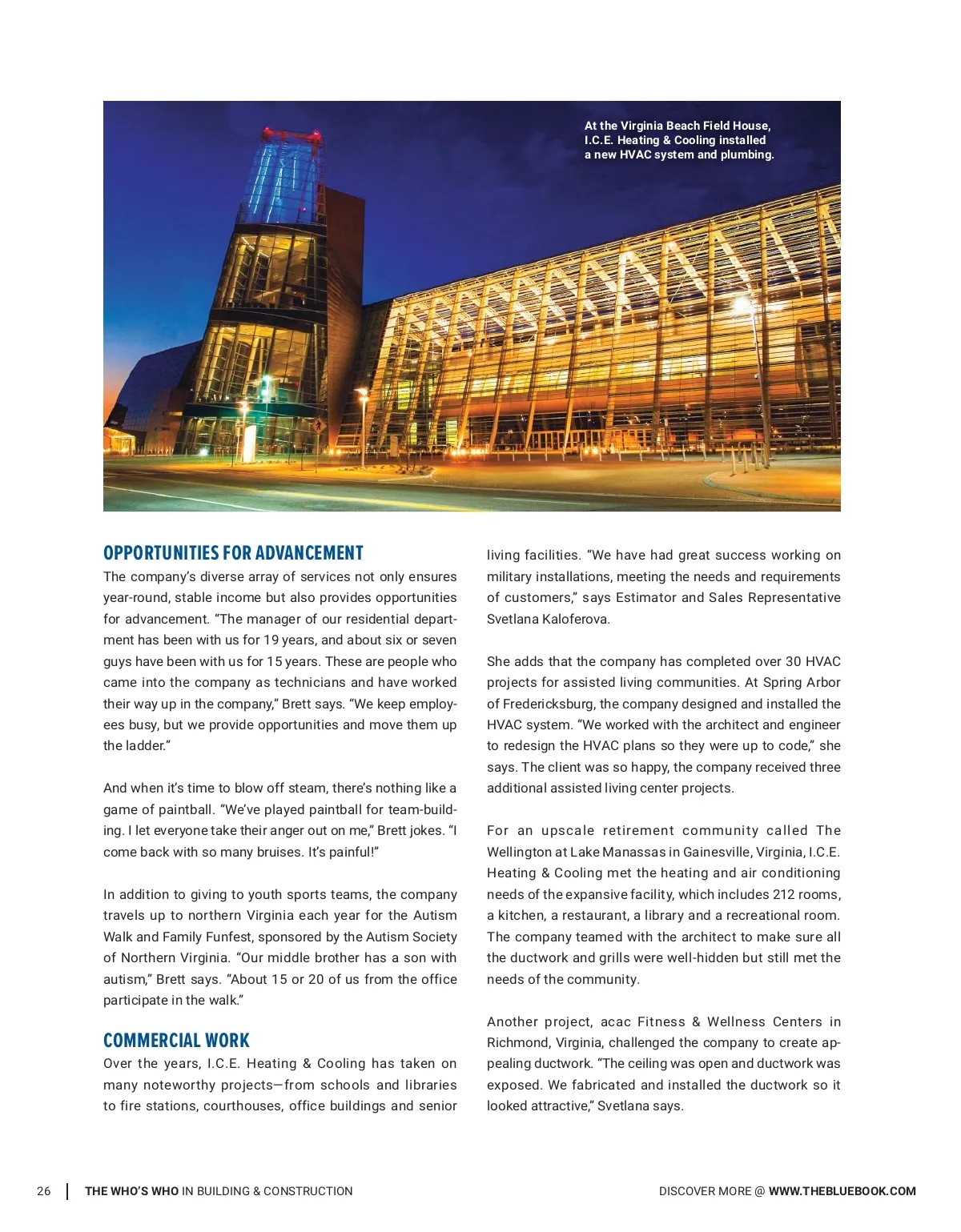 At the Virginia Beach Field House, I.C.E. Heating & Cooling installed a new HVAC system and plumbing.

OPPORTUNITIES FOR ADVANCEMENT

The company's diverse array of services not only ensures year-round, stable income but also provides opportunities for advancement. "The manager of our residential department has been with us for 19 years, and about six or seven guys have been with us for 15 years. These are people who came into the company as technicians and have worked their way up in the company," Brett says. "We keep employees busy, but we provide opportunities and move them up the ladder."

And when it's time to blow off steam, there's nothing like a game of paintball. "We've played paintball for team-building. I let everyone take their anger out on me," Brett jokes. "I come back with so many bruises. It's painful!"

In addition to giving to youth sports teams, the company travels up to northern Virginia each year for the Autism Walk and Family Funfest, sponsored by the Autism Society of Northern Virginia. "Our middle brother has a son with autism," Brett says. "About 15 or 20 of us from the office participate in the walk."

COMMERCIAL WORK

Over the years, I.C.E. Heating & Cooling has taken on many noteworthy projects—from schools and libraries to fire stations, courthouses, office buildings and senior living facilities. "We have had great success working on military installations, meeting the needs and requirements of customers," says Estimator and Sales Representative Svetlana Kaloferova.

She adds that the company has completed over 30 HVAC projects for assisted living communities. At Spring Arbor of Fredericksburg, the company designed and installed the HVAC system. "We worked with the architect and engineer to redesign the HVAC plans so they were up to code," she says. The client was so happy, the company received three additional assisted living center projects.

For an upscale retirement community called The Wellington at Lake Manassas in Gainesville, Virginia, I.C.E. Heating & Cooling met the heating and air conditioning needs of the expansive facility, which includes 212 rooms, a kitchen, a restaurant, a library and a recreational room. The company teamed with the architect to make sure all the ductwork and grills were well-hidden but still met the needs of the community.

Another project, acac Fitness & Wellness Centers in Richmond, Virginia, challenged the company to create appealing ductwork. "The ceiling was open and ductwork was exposed. We fabricated and installed the ductwork so it looked attractive," Svetlana says.

26 | THE WHO'S WHO IN BUILDING & CONSTRUCTION

DISCOVER MORE @ WWW.THEBLUEBOOK.COM